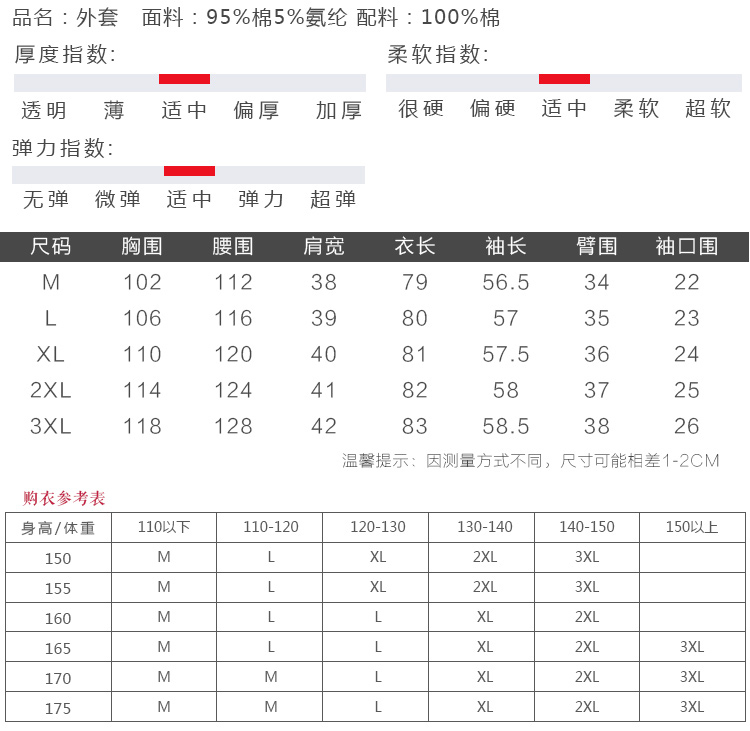 品名：外套　面料：95%棉5%氨纶 配料：100%棉

厚度指数:

透明　薄　适中　偏厚　加厚

柔软指数:

很硬　偏硬　适中　柔软　超软

弹力指数:

无弹　微弹　适中　弹力　超弹

| 尺码 | 胸围 | 腰围 | 肩宽 | 衣长 | 袖长 | 臂围 | 袖口围 |
|---|---|---|---|---|---|---|---|
| M | 102 | 112 | 38 | 79 | 56.5 | 34 | 22 |
| L | 106 | 116 | 39 | 80 | 57 | 35 | 23 |
| XL | 110 | 120 | 40 | 81 | 57.5 | 36 | 24 |
| 2XL | 114 | 124 | 41 | 82 | 58 | 37 | 25 |
| 3XL | 118 | 128 | 42 | 83 | 58.5 | 38 | 26 |

温馨提示：因测量方式不同，尺寸可能相差1-2CM

购衣参考表

| 身高/体重 | 110以下 | 110-120 | 120-130 | 130-140 | 140-150 | 150以上 |
|---|---|---|---|---|---|---|
| 150 | M | L | XL | 2XL | 3XL | |
| 155 | M | L | XL | 2XL | 3XL | |
| 160 | M | L | L | XL | 2XL | |
| 165 | M | L | L | XL | 2XL | 3XL |
| 170 | M | M | L | XL | 2XL | 3XL |
| 175 | M | M | L | XL | 2XL | 3XL |